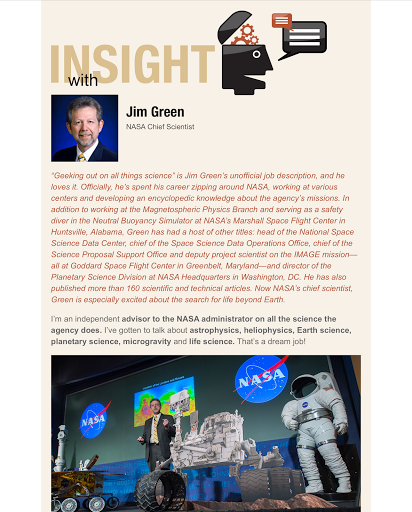 INSIGHT
with

Jim Green
NASA Chief Scientist

"Geeking out on all things science" is Jim Green's unofficial job description, and he loves it. Officially, he's spent his career zipping around NASA, working at various centers and developing an encyclopedic knowledge about the agency's missions. In addition to working at the Magnetospheric Physics Branch and serving as a safety diver in the Neutral Buoyancy Simulator at NASA's Marshall Space Flight Center in Huntsville, Alabama, Green has had a host of other titles: head of the National Space Science Data Center, chief of the Space Science Data Operations Office, chief of the Science Proposal Support Office and deputy project scientist on the IMAGE mission—all at Goddard Space Flight Center in Greenbelt, Maryland—and director of the Planetary Science Division at NASA Headquarters in Washington, DC. He has also published more than 160 scientific and technical articles. Now NASA's chief scientist, Green is especially excited about the search for life beyond Earth.

I'm an independent advisor to the NASA administrator on all the science the agency does. I've gotten to talk about astrophysics, heliophysics, Earth science, planetary science, microgravity and life science. That's a dream job!

NASA

NASA